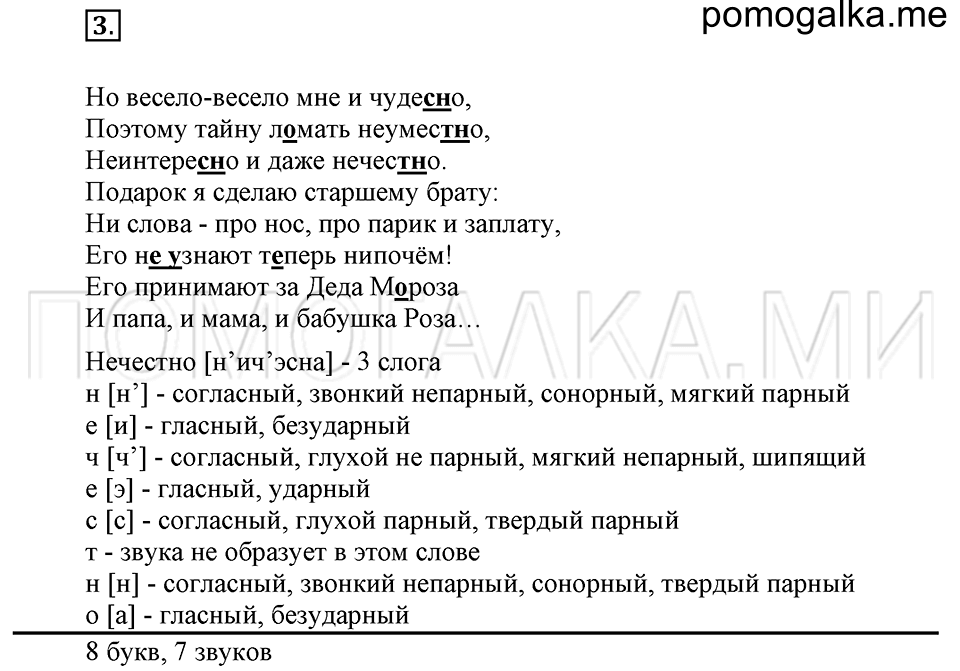 3.

pomogalka.me

Но весело-весело мне и чудесно,
Поэтому тайну ломать неуместно,
Неинтересно и даже нечестно.
Подарок я сделаю старшему брату:
Ни слова - про нос, про парик и заплату,
Его не узнают теперь нипочём!
Его принимают за Деда Мороза
И папа, и мама, и бабушка Роза…

ПОМОГАЛКА.МИ

Нечестно [н’ич’эсна] - 3 слога
н [н’] - согласный, звонкий непарный, сонорный, мягкий парный
е [и] - гласный, безударный
ч [ч’] - согласный, глухой не парный, мягкий непарный, шипящий
е [э] - гласный, ударный
с [с] - согласный, глухой парный, твердый парный
т - звука не образует в этом слове
н [н] - согласный, звонкий непарный, сонорный, твердый парный
о [а] - гласный, безударный

8 букв, 7 звуков